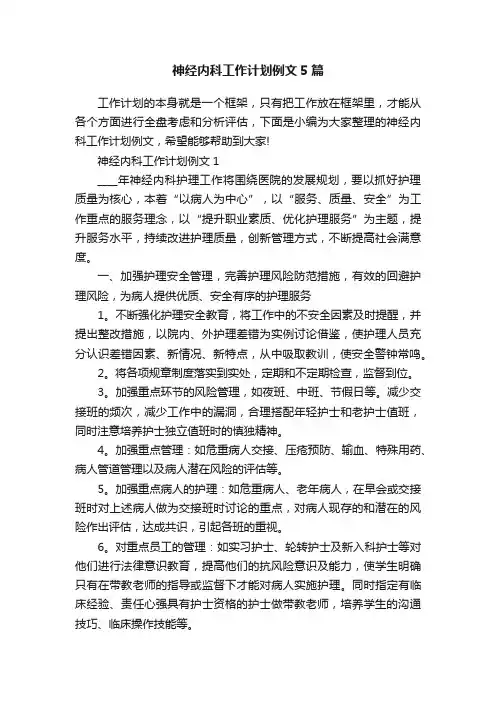 神经内科工作计划例文5篇

工作计划的本身就是一个框架，只有把工作放在框架里，才能从各个方面进行全盘考虑和分析评估，下面是小编为大家整理的神经内科工作计划例文，希望能够帮助到大家!

神经内科工作计划例文1

____年神经内科护理工作将围绕医院的发展规划，要以抓好护理质量为核心，本着“以病人为中心”，以“服务、质量、安全”为工作重点的服务理念，以“提升职业素质、优化护理服务”为主题，提升服务水平，持续改进护理质量，创新管理方式，不断提高社会满意度。

一、加强护理安全管理，完善护理风险防范措施，有效的回避护理风险，为病人提供优质、安全有序的护理服务

1。不断强化护理安全教育，将工作中的不安全因素及时提醒，并提出整改措施，以院内、外护理差错为实例讨论借鉴，使护理人员充分认识差错因素、新情况、新特点，从中吸取教训，使安全警钟常鸣。

2。将各项规章制度落实到实处，定期和不定期检查，监督到位。

3。加强重点环节的风险管理，如夜班、中班、节假日等。减少交接班的频次，减少工作中的漏洞，合理搭配年轻护士和老护士值班，同时注意培养护士独立值班时的慎独精神。

4。加强重点管理：如危重病人交接、压疮预防、输血、特殊用药、病人管道管理以及病人潜在风险的评估等。

5。加强重点病人的护理：如危重病人、老年病人，在早会或交接班时对上述病人做为交接班时讨论的重点，对病人现存的和潜在的风险作出评估，达成共识，引起各班的重视。

6。对重点员工的管理：如实习护士、轮转护士及新入科护士等对他们进行法律意识教育，提高他们的抗风险意识及能力，使学生明确只有在带教老师的指导或监督下才能对病人实施护理。同时指定有临床经验、责任心强具有护士资格的护士做带教老师，培养学生的沟通技巧、临床操作技能等。